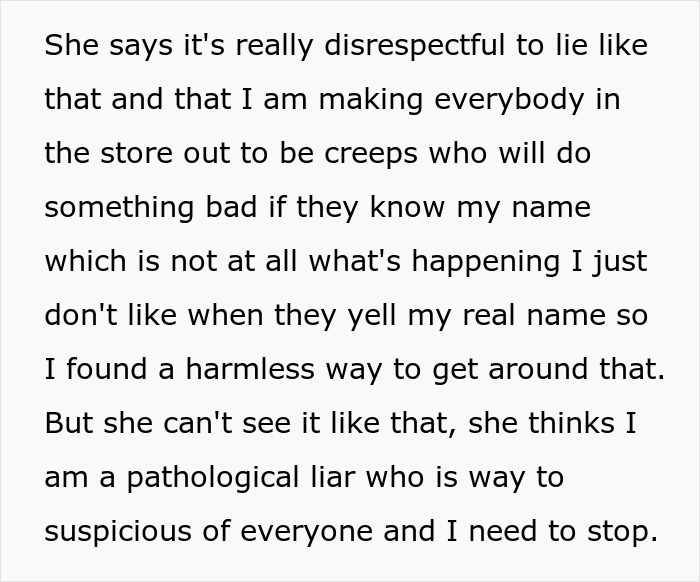 She says it's really disrespectful to lie like that and that I am making everybody in the store out to be creeps who will do something bad if they know my name which is not at all what's happening I just don't like when they yell my real name so I found a harmless way to get around that. But she can't see it like that, she thinks I am a pathological liar who is way to suspicious of everyone and I need to stop.